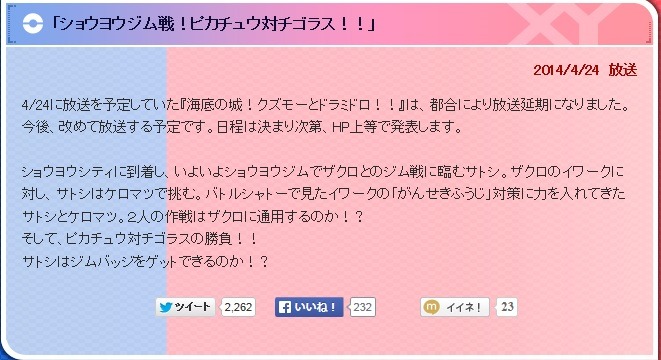 「ショウヨウジム戦！ピカチュウ対チゴラス！！」

2014/4/24 放送

4/24に放送を予定していた『海底の城！クズモーとドラミドロ！！』は、都合により放送延期になりました。今後、改めて放送する予定です。日程は決まり次第、HP上等で発表します。

ショウヨウシティに到着し、いよいよショウヨウジムでザクロとのジム戦に臨むサトシ。ザクロのイワークに対し、サトシはケロマツで挑む。バトルシャトーで見たイワークの「がんせきふうじ」対策に力を入れてきたサトシとケロマツ。２人の作戦はザクロに通用するのか！？
そして、ピカチュウ対チゴラスの勝負！！
サトシはジムバッジをゲットできるのか！？

ツイート 2,262 いいね！ 232 イイネ！ 23